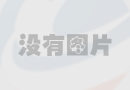 没有图片